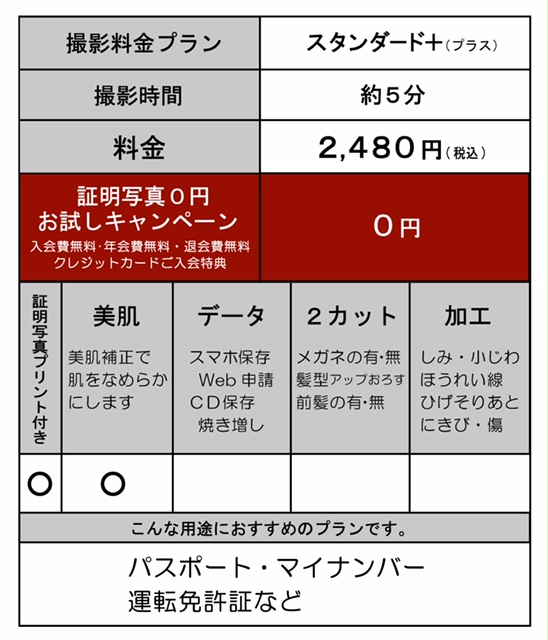 | 撮影料金プラン | スタンダード+(プラス) |
|---|---|
| 撮影時間 | 約5分 |
| 料金 | 2,480円(税込) |
| 証明写真0円 お試しキャンペーン 入会費無料・年会費無料・退会費無料 クレジットカードご入会特典 | 0円 |

| 証明写真プリント付き | 美肌 美肌補正で肌をなめらかにします | データ スマホ保存 Web申請 CD保存 焼き増し | 2カット メガネの有・無 髪型アップおろす 前髪の有・無 | 加工 しみ・小じわ ほうれい線 ひげそりあと にきび・傷 |
|---|---|---|---|---|
| ○ | ○ | | | |

こんな用途におすすめのプランです。

パスポート・マイナンバー
運転免許証など